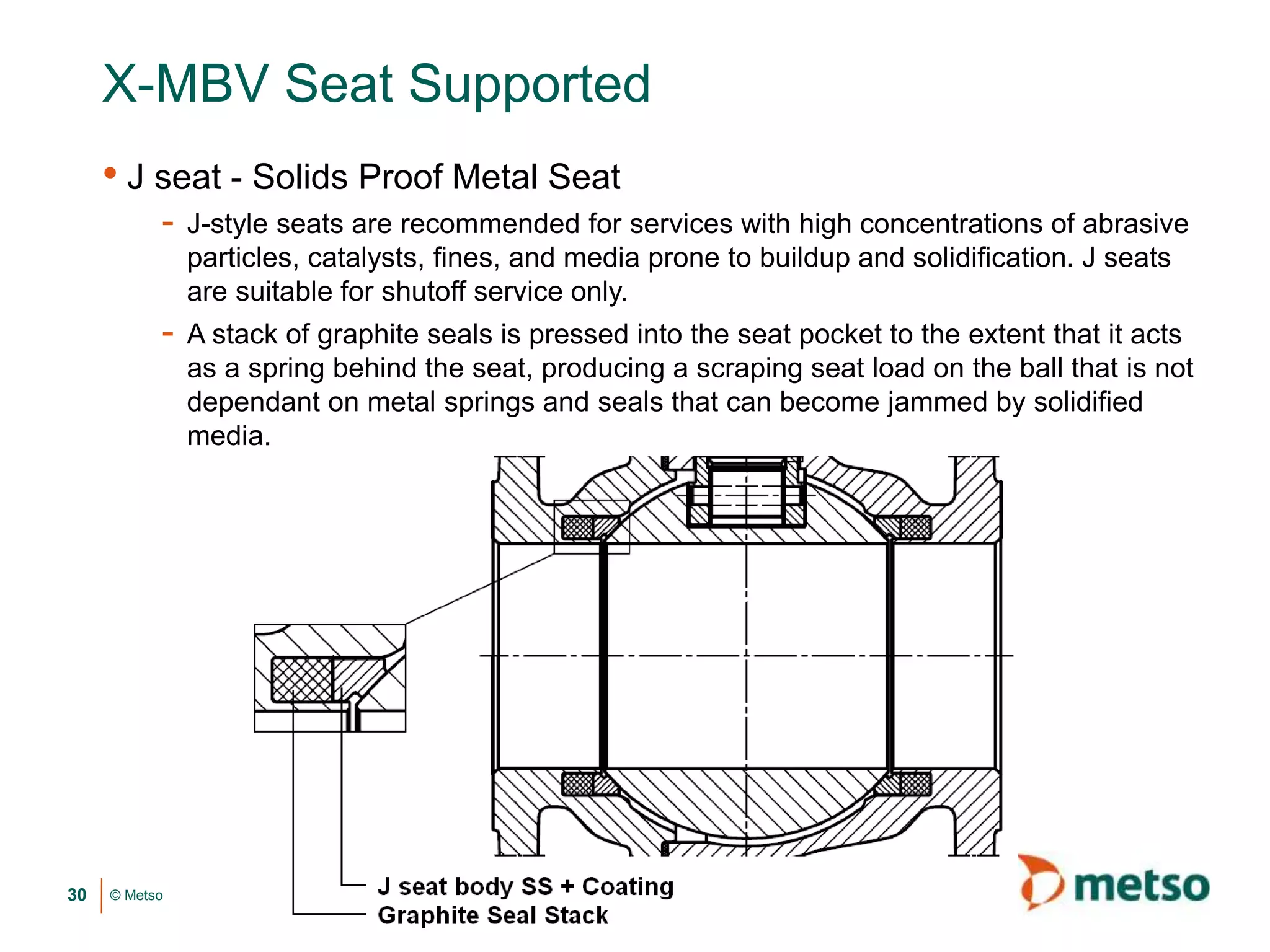 X-MBV Seat Supported

• J seat - Solids Proof Metal Seat

- J-style seats are recommended for services with high concentrations of abrasive particles, catalysts, fines, and media prone to buildup and solidification. J seats are suitable for shutoff service only.

- A stack of graphite seals is pressed into the seat pocket to the extent that it acts as a spring behind the seat, producing a scraping seat load on the ball that is not dependant on metal springs and seals that can become jammed by solidified media.

J seat body SS + Coating
Graphite Seal Stack

30 © Metso

metso